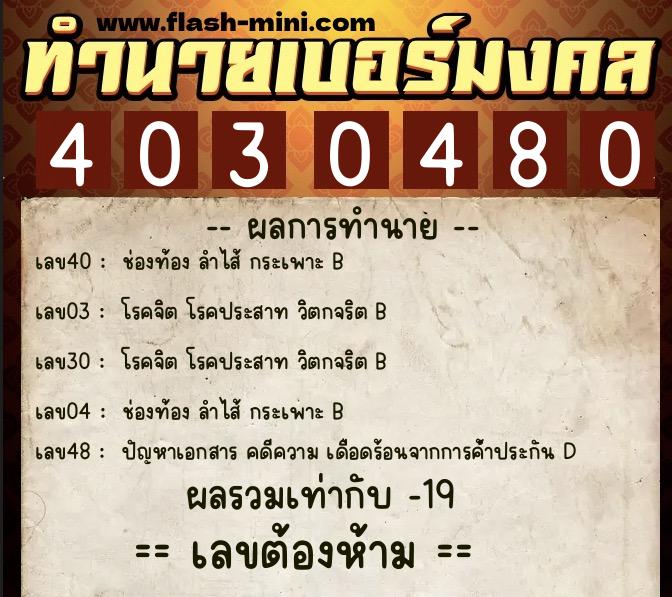 www.flash-mini.com

ทำนายเบอร์มงคล

4 0 3 0 4 8 0

-- ผลการทำนาย --

เลข40 : ช่องท้อง ลำไส้ กระเพาะ B

เลข03 : โรคจิต โรคประสาท วิตกจริต B

เลข30 : โรคจิต โรคประสาท วิตกจริต B

เลข04 : ช่องท้อง ลำไส้ กระเพาะ B

เลข48 : ปัญหาเอกสาร คดีความ เดือดร้อนจากการค้ำประกัน D

ผลรวมเท่ากับ -19

== เลขต้องห้าม ==